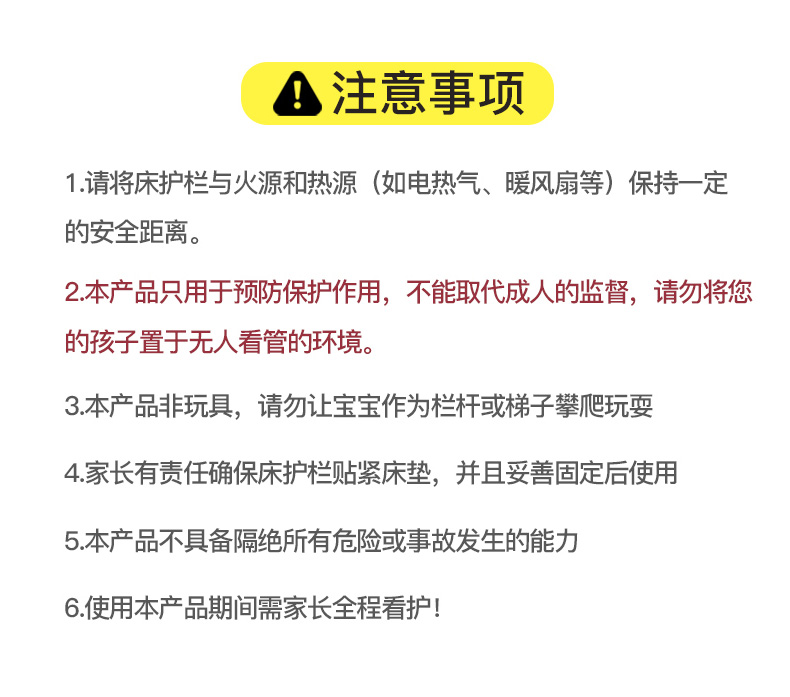 注意事项

1.请将床护栏与火源和热源（如电热气、暖风扇等）保持一定的安全距离。

2.本产品只用于预防保护作用，不能取代成人的监督，请勿将您的孩子置于无人看管的环境。

3.本产品非玩具，请勿让宝宝作为栏杆或梯子攀爬玩耍

4.家长有责任确保床护栏贴紧床垫，并且妥善固定后使用

5.本产品不具备隔绝所有危险或事故发生的能力

6.使用本产品期间需家长全程看护！